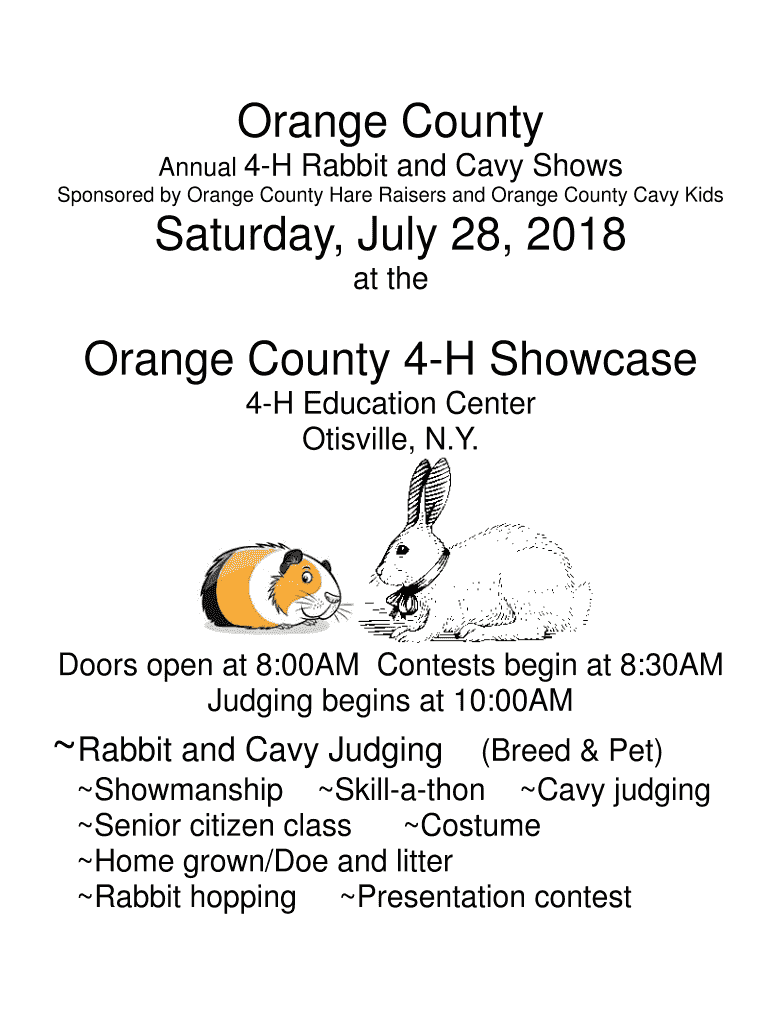 Orange County
Annual 4-H Rabbit and Cavy Shows
Sponsored by Orange County Hare Raisers and Orange County Cavy Kids

Saturday, July 28, 2018
at the

Orange County 4-H Showcase
4-H Education Center
Otisville, N.Y.

Doors open at 8:00AM Contests begin at 8:30AM
Judging begins at 10:00AM

~Rabbit and Cavy Judging (Breed & Pet)
~Showmanship ~Skill-a-thon ~Cavy judging
~Senior citizen class ~Costume
~Home grown/Doe and litter
~Rabbit hopping ~Presentation contest